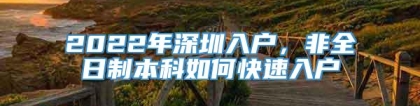 2022年深圳入户，非全日制本科如何快速入户